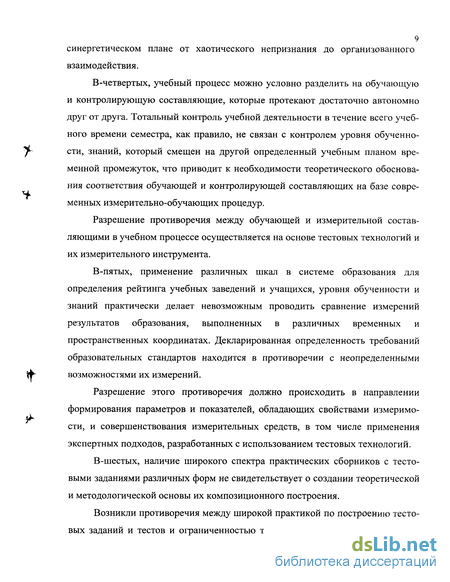 9

синергетическом плане от хаотического непризнания до организованного взаимодействия.

В-четвертых, учебный процесс можно условно разделить на обучающую и контролирующую составляющие, которые протекают достаточно автономно друг от друга. Тотальный контроль учебной деятельности в течение всего учебного времени семестра, как правило, не связан с контролем уровня обученности, знаний, который смещен на другой определенный учебным планом временной промежуток, что приводит к необходимости теоретического обоснования соответствия обучающей и контролирующей составляющих на базе современных измерительно-обучающих процедур.

Разрешение противоречия между обучающей и измерительной составляющими в учебном процессе осуществляется на основе тестовых технологий и их измерительного инструмента.

В-пятых, применение различных шкал в системе образования для определения рейтинга учебных заведений и учащихся, уровня обученности и знаний практически делает невозможным проводить сравнение измерений результатов образования, выполненных в различных временных и пространственных координатах. Декларированная определенность требований образовательных стандартов находится в противоречии с неопределенными возможностями их измерений.

Разрешение этого противоречия должно происходить в направлении формирования параметров и показателей, обладающих свойствами измеримости, и совершенствования измерительных средств, в том числе применения экспертных подходов, разработанных с использованием тестовых технологий.

В-шестых, наличие широкого спектра практических сборников с тестовыми заданиями различных форм не свидетельствует о создании теоретической и методологической основы их композиционного построения.

Возникли противоречия между широкой практикой по построению тестовых заданий и тестов и ограниченностью т

dsLib.net
библиотека диссертаций